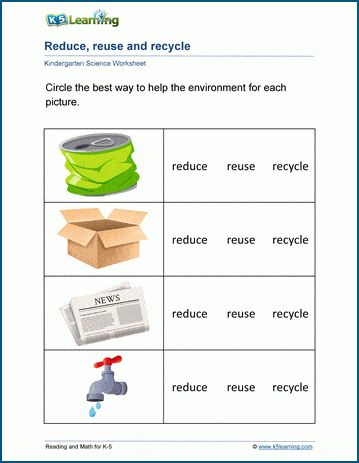 K5 Learning

Reduce, reuse and recycle

Kindergarten Science Worksheet

Circle the best way to help the environment for each picture.

| | |
|---|---|
| | reduce reuse recycle |
| | reduce reuse recycle |
| NEWS | reduce reuse recycle |
| | reduce reuse recycle |

Reading and Math for K-5

© www.k5learning.com